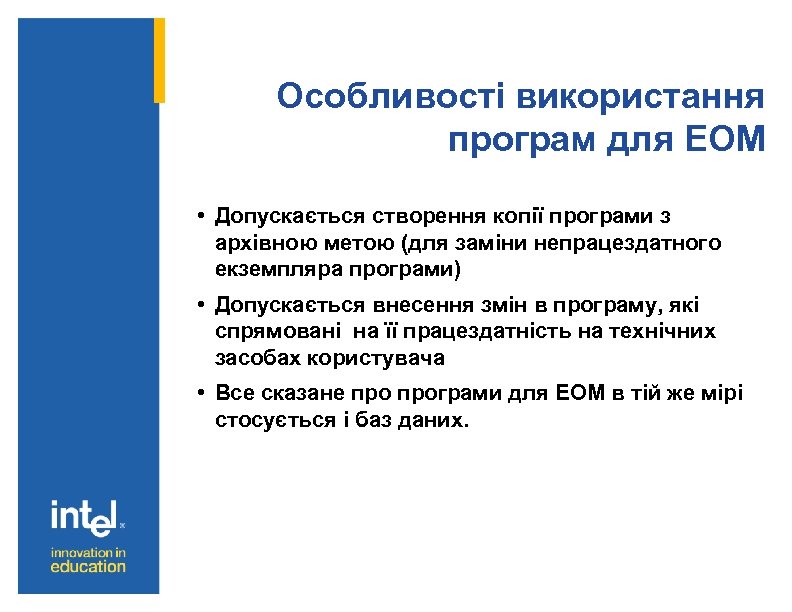 Особливості використання програм для ЕОМ

• Допускається створення копії програми з архівною метою (для заміни непрацездатного екземпляра програми)
• Допускається внесення змін в програму, які спрямовані на її працездатність на технічних засобах користувача
• Все сказане про програми для ЕОМ в тій же мірі стосується і баз даних.

intel

innovation in education